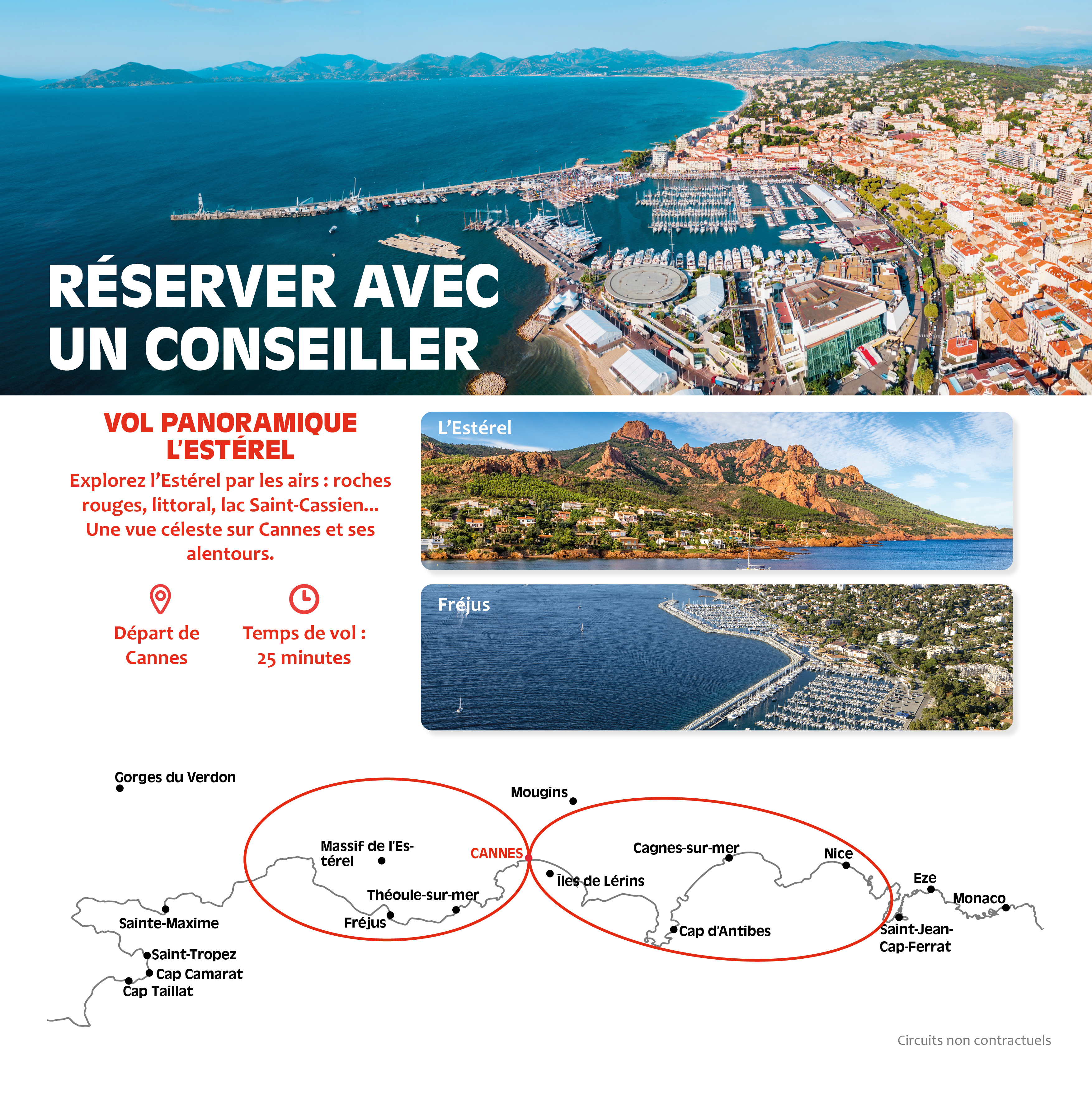 RÉSERVER AVEC UN CONSEILLER

VOL PANORAMIQUE L'ESTÉREL

Explorez l'Estérel par les airs : roches rouges, littoral, lac Saint-Cassien... Une vue céleste sur Cannes et ses alentours.

Départ de Cannes

Temps de vol : 25 minutes

L'Estérel

Fréjus

Gorges du Verdon
Mougins
Massif de l'Estérel
CANNES
Cagnes-sur-mer
Nice
Îles de Lérins
Théoule-sur-mer
Eze
Monaco
Sainte-Maxime
Fréjus
Cap d'Antibes
Saint-Jean-Cap-Ferrat
Saint-Tropez
Cap Camarat
Cap Taillat

Circuits non contractuels